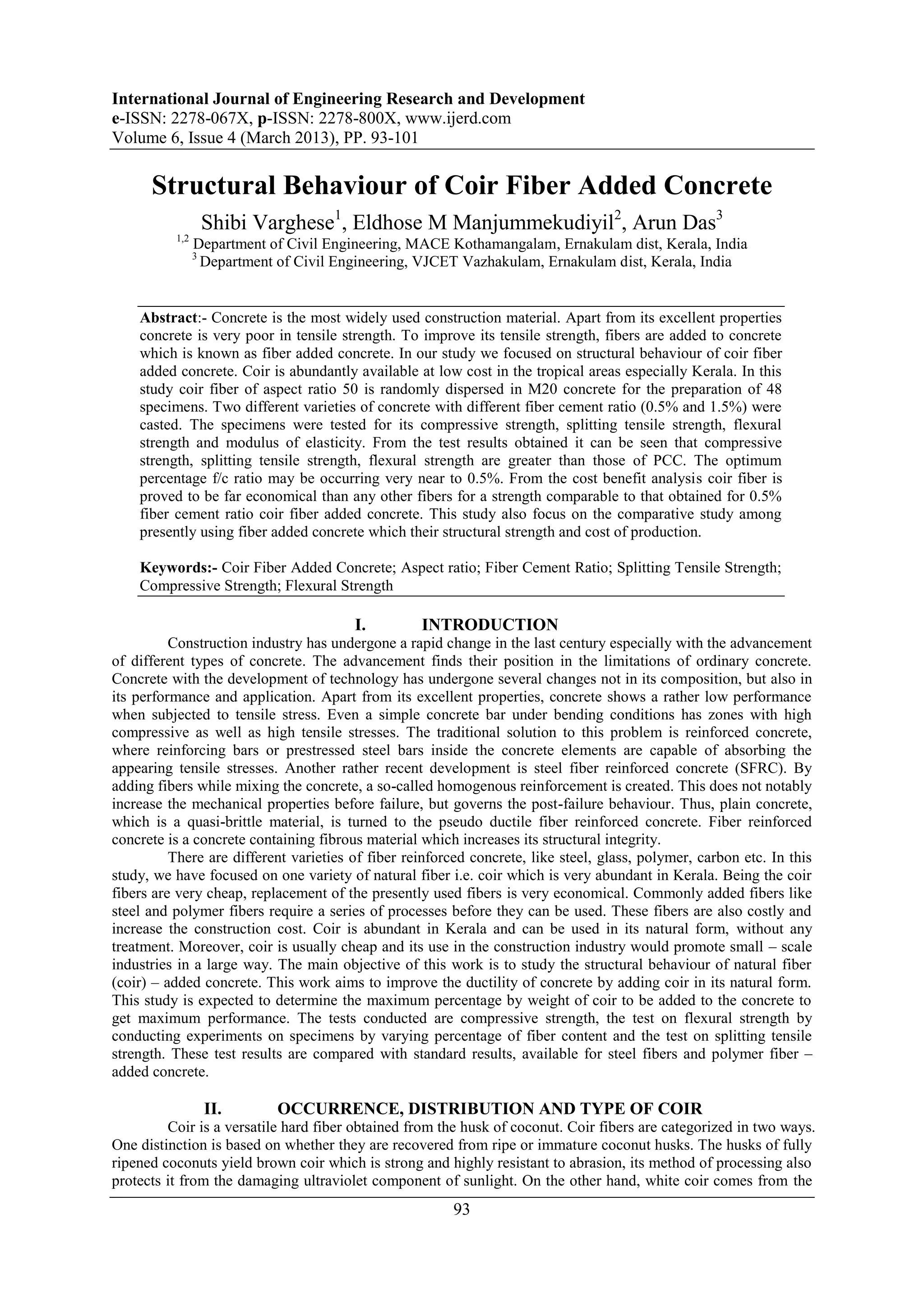 International Journal of Engineering Research and Development
e-ISSN: 2278-067X, p-ISSN: 2278-800X, www.ijerd.com
Volume 6, Issue 4 (March 2013), PP. 93-101

Structural Behaviour of Coir Fiber Added Concrete

Shibi Varghese$^1$, Eldhose M Manjummekudiyil$^2$, Arun Das$^3$
$^{1,2}$ Department of Civil Engineering, MACE Kothamangalam, Ernakulam dist, Kerala, India
$^3$ Department of Civil Engineering, VJCET Vazhakulam, Ernakulam dist, Kerala, India

Abstract:- Concrete is the most widely used construction material. Apart from its excellent properties concrete is very poor in tensile strength. To improve its tensile strength, fibers are added to concrete which is known as fiber added concrete. In our study we focused on structural behaviour of coir fiber added concrete. Coir is abundantly available at low cost in the tropical areas especially Kerala. In this study coir fiber of aspect ratio 50 is randomly dispersed in M20 concrete for the preparation of 48 specimens. Two different varieties of concrete with different fiber cement ratio (0.5% and 1.5%) were casted. The specimens were tested for its compressive strength, splitting tensile strength, flexural strength and modulus of elasticity. From the test results obtained it can be seen that compressive strength, splitting tensile strength, flexural strength are greater than those of PCC. The optimum percentage f/c ratio may be occurring very near to 0.5%. From the cost benefit analysis coir fiber is proved to be far economical than any other fibers for a strength comparable to that obtained for 0.5% fiber cement ratio coir fiber added concrete. This study also focus on the comparative study among presently using fiber added concrete which their structural strength and cost of production.

Keywords:- Coir Fiber Added Concrete; Aspect ratio; Fiber Cement Ratio; Splitting Tensile Strength; Compressive Strength; Flexural Strength

I. INTRODUCTION

Construction industry has undergone a rapid change in the last century especially with the advancement of different types of concrete. The advancement finds their position in the limitations of ordinary concrete. Concrete with the development of technology has undergone several changes not in its composition, but also in its performance and application. Apart from its excellent properties, concrete shows a rather low performance when subjected to tensile stress. Even a simple concrete bar under bending conditions has zones with high compressive as well as high tensile stresses. The traditional solution to this problem is reinforced concrete, where reinforcing bars or prestressed steel bars inside the concrete elements are capable of absorbing the appearing tensile stresses. Another rather recent development is steel fiber reinforced concrete (SFRC). By adding fibers while mixing the concrete, a so-called homogenous reinforcement is created. This does not notably increase the mechanical properties before failure, but governs the post-failure behaviour. Thus, plain concrete, which is a quasi-brittle material, is turned to the pseudo ductile fiber reinforced concrete. Fiber reinforced concrete is a concrete containing fibrous material which increases its structural integrity.

There are different varieties of fiber reinforced concrete, like steel, glass, polymer, carbon etc. In this study, we have focused on one variety of natural fiber i.e. coir which is very abundant in Kerala. Being the coir fibers are very cheap, replacement of the presently used fibers is very economical. Commonly added fibers like steel and polymer fibers require a series of processes before they can be used. These fibers are also costly and increase the construction cost. Coir is abundant in Kerala and can be used in its natural form, without any treatment. Moreover, coir is usually cheap and its use in the construction industry would promote small – scale industries in a large way. The main objective of this work is to study the structural behaviour of natural fiber (coir) – added concrete. This work aims to improve the ductility of concrete by adding coir in its natural form. This study is expected to determine the maximum percentage by weight of coir to be added to the concrete to get maximum performance. The tests conducted are compressive strength, the test on flexural strength by conducting experiments on specimens by varying percentage of fiber content and the test on splitting tensile strength. These test results are compared with standard results, available for steel fibers and polymer fiber – added concrete.

II. OCCURRENCE, DISTRIBUTION AND TYPE OF COIR

Coir is a versatile hard fiber obtained from the husk of coconut. Coir fibers are categorized in two ways. One distinction is based on whether they are recovered from ripe or immature coconut husks. The husks of fully ripened coconuts yield brown coir which is strong and highly resistant to abrasion, its method of processing also protects it from the damaging ultraviolet component of sunlight. On the other hand, white coir comes from the

93